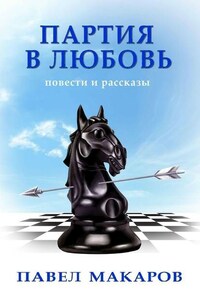 ПАРТИЯ
В ЛЮБОВЬ

повести и рассказы

ПАВЕЛ МАКАРОВ